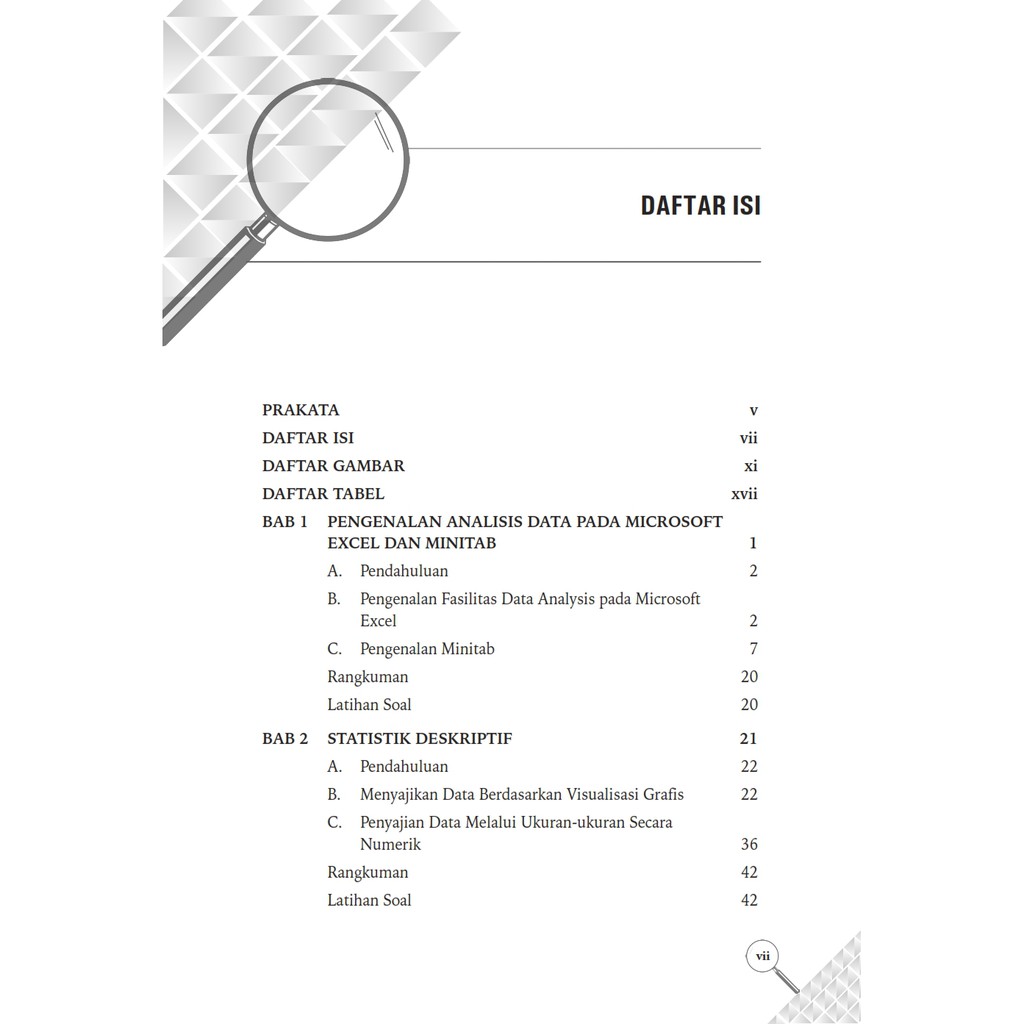 DAFTAR ISI

PRAKATA v
DAFTAR ISI vii
DAFTAR GAMBAR xi
DAFTAR TABEL xvii
BAB 1 PENGENALAN ANALISIS DATA PADA MICROSOFT EXCEL DAN MINITAB 1
A. Pendahuluan 2
B. Pengenalan Fasilitas Data Analysis pada Microsoft Excel 2
C. Pengenalan Minitab 7
Rangkuman 20
Latihan Soal 20
BAB 2 STATISTIK DESKRIPTIF 21
A. Pendahuluan 22
B. Menyajikan Data Berdasarkan Visualisasi Grafis 22
C. Penyajian Data Melalui Ukuran-ukuran Secara Numerik 36
Rangkuman 42
Latihan Soal 42

vii